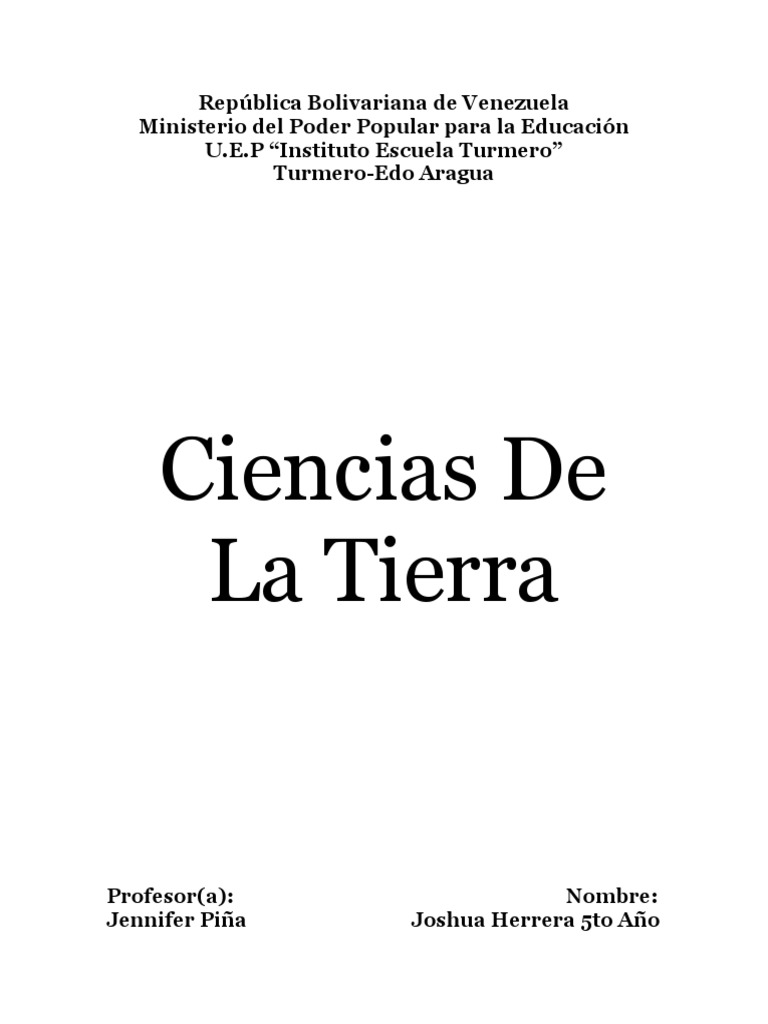 República Bolivariana de Venezuela
Ministerio del Poder Popular para la Educación
U.E.P “Instituto Escuela Turmero”
Turmero-Edo Aragua

Ciencias De La Tierra

Profesor(a):
Jennifer Piña

Nombre:
Joshua Herrera 5to Año